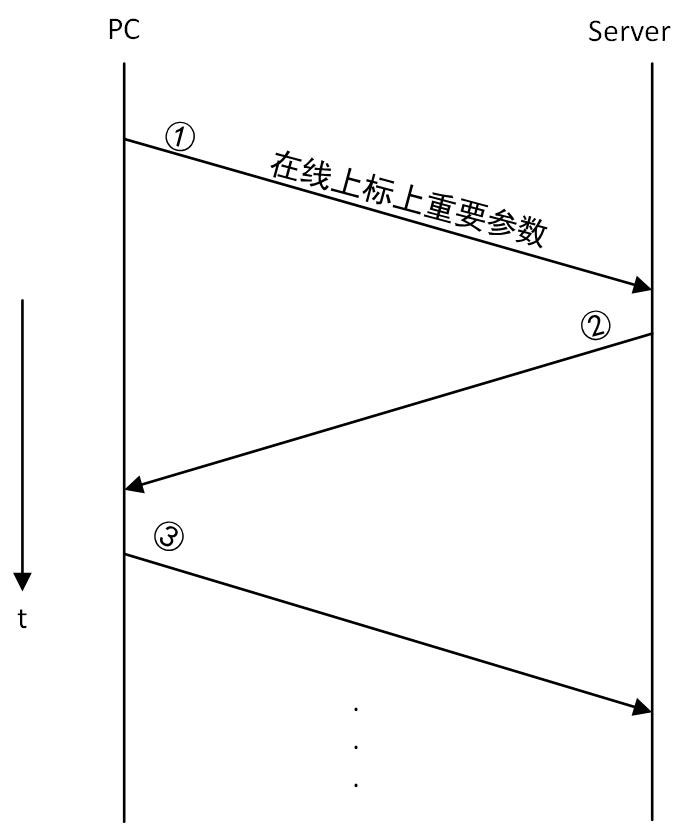 PC

Server

①

在线上标上重要参数

②

③

t

.
.
.